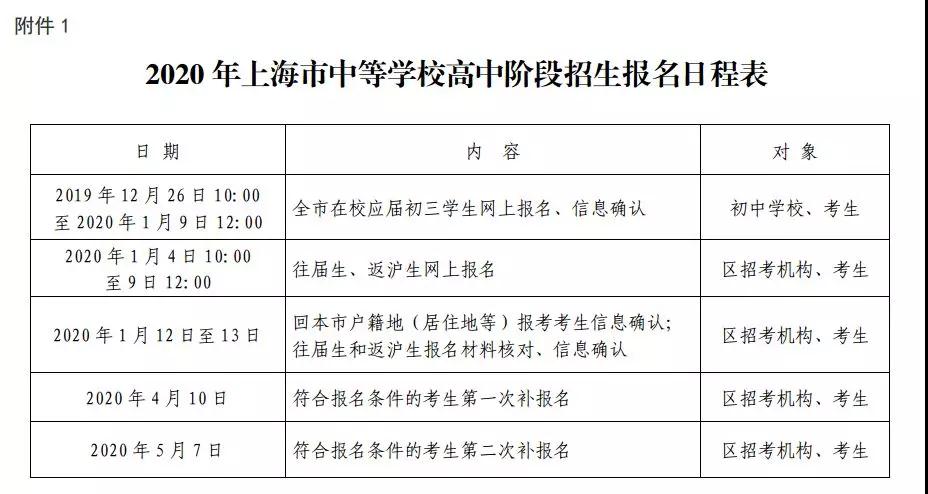 附件 1

2020 年上海市中等学校高中阶段招生报名日程表

| 日 期 | 内 容 | 对 象 |
|---|---|---|
| 2019 年 12 月 26 日 10:00 至 2020 年 1 月 9 日 12:00 | 全市在校应届初三学生网上报名、信息确认 | 初中学校、考生 |
| 2020 年 1 月 4 日 10:00 至 9 日 12:00 | 往届生、返沪生网上报名 | 区招考机构、考生 |
| 2020 年 1 月 12 日至 13 日 | 回本市户籍地（居住地等）报考考生信息确认；往届生和返沪生报名材料核对、信息确认 | 区招考机构、考生 |
| 2020 年 4 月 10 日 | 符合报名条件的考生第一次补报名 | 区招考机构、考生 |
| 2020 年 5 月 7 日 | 符合报名条件的考生第二次补报名 | 区招考机构、考生 |